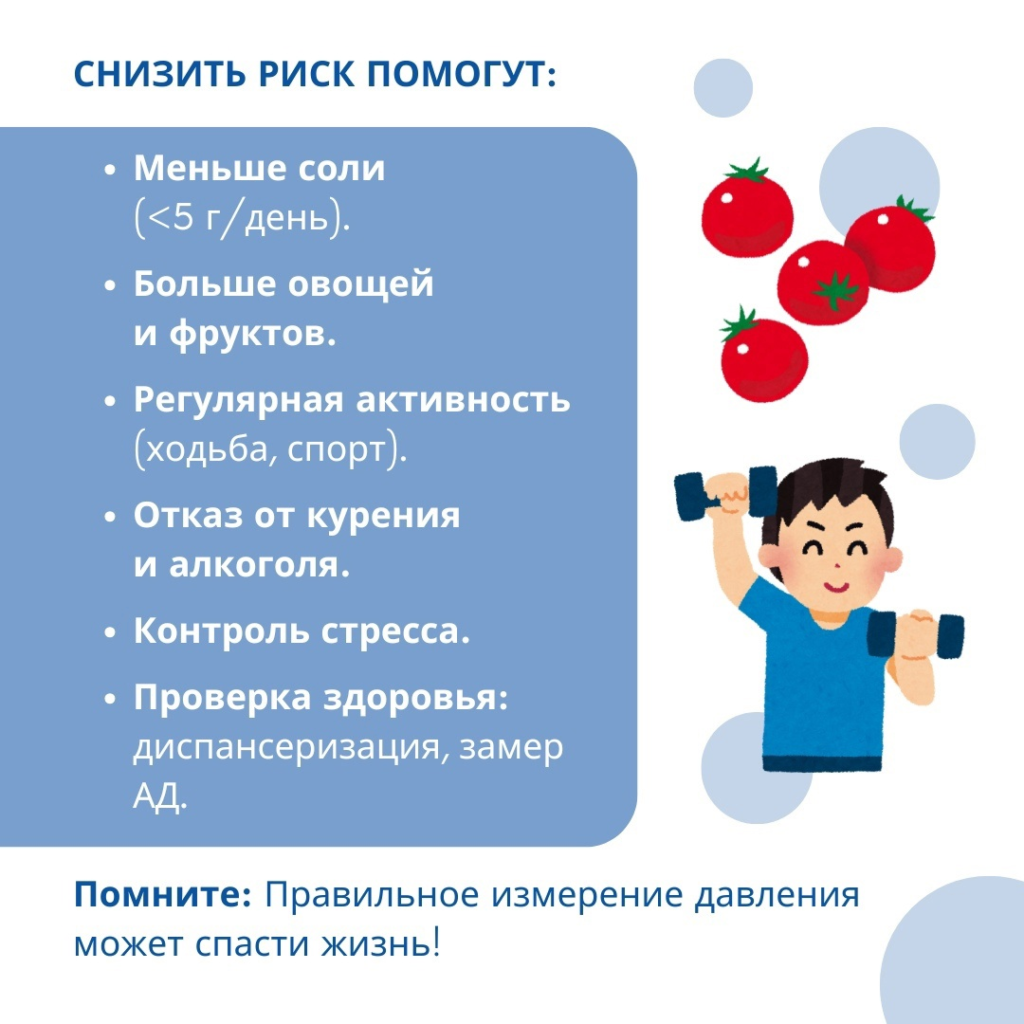 СНИЗИТЬ РИСК ПОМОГУТ:

• Меньше соли (<5 г/день).

• Больше овощей и фруктов.

• Регулярная активность (ходьба, спорт).

• Отказ от курения и алкоголя.

• Контроль стресса.

• Проверка здоровья: диспансеризация, замер АД.

Помните: Правильное измерение давления может спасти жизнь!